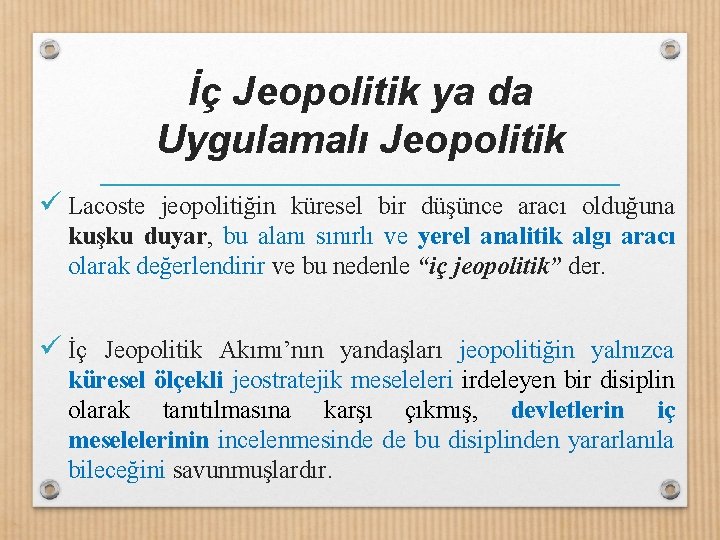 İç Jeopolitik ya da
Uygulamalı Jeopolitik

✓ Lacoste jeopolitiğin küresel bir düşünce aracı olduğuna kuşku duyar, bu alanı sınırlı ve yerel analitik algı aracı olarak değerlendirir ve bu nedenle "iç jeopolitik" der.

✓ İç Jeopolitik Akımı'nın yandaşları jeopolitiğin yalnızca küresel ölçekli jeostratejik meseleleri irdeleyen bir disiplin olarak tanıtılmasına karşı çıkmış, devletlerin iç meselelerinin incelenmesinde de bu disiplinden yararlanıla bileceğini savunmuşlardır.